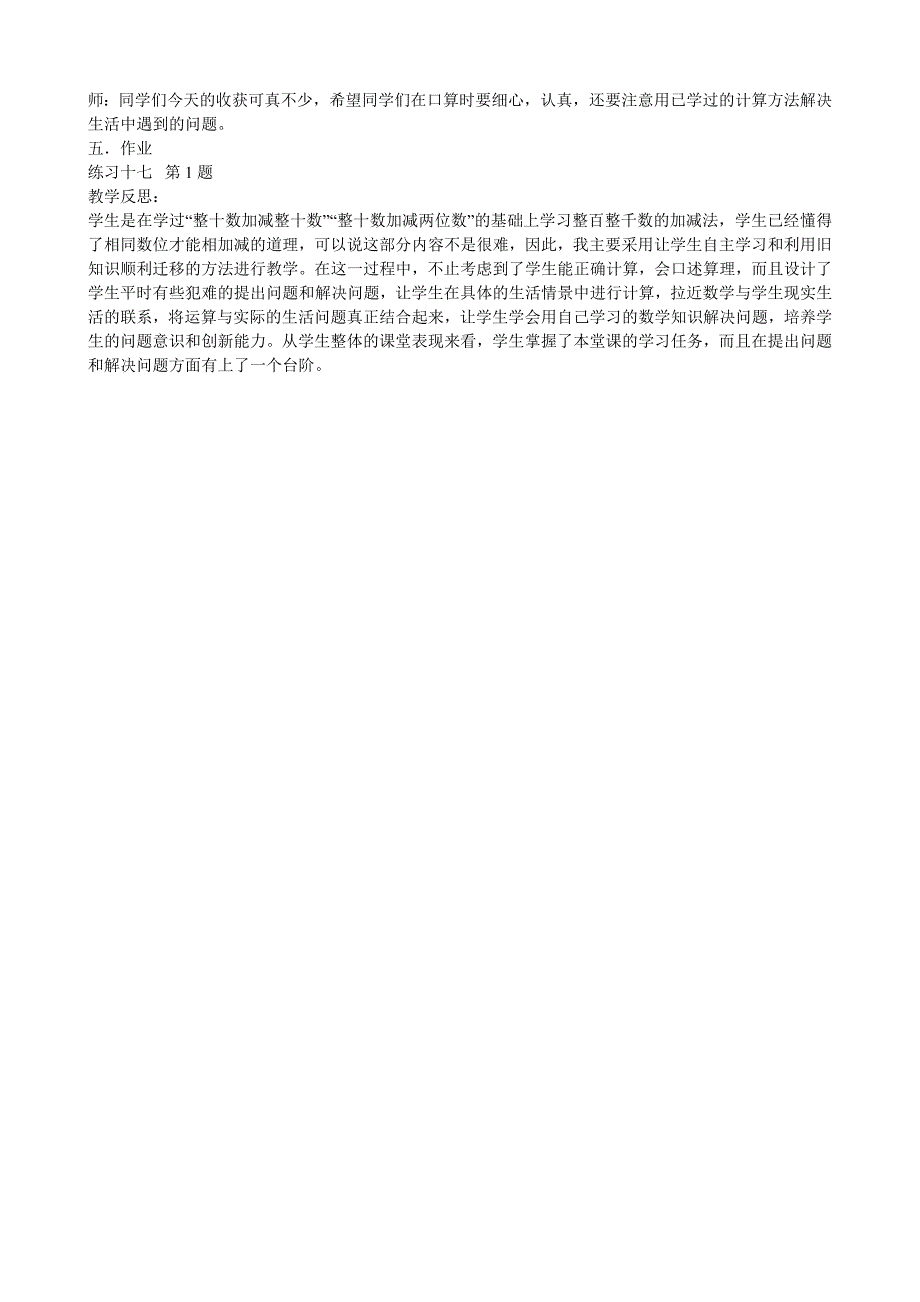 师：同学们今天的收获可真不少，希望同学们在口算时要细心，认真，还要注意用已学过的计算方法解决生活中遇到的问题。

五．作业

练习十七　第 1 题

教学反思：

学生是在学过“整十数加减整十数”“整十数加减两位数”的基础上学习整百整千数的加减法，学生已经懂得了相同数位才能相加减的道理，可以说这部分内容不是很难，因此，我主要采用让学生自主学习和利用旧知识顺利迁移的方法进行教学。在这一过程中，不止考虑到了学生能正确计算，会口述算理，而且设计了学生平时有些犯难的提出问题和解决问题，让学生在具体的生活情景中进行计算，拉近数学与学生现实生活的联系，将运算与实际的生活问题真正结合起来，让学生学会用自己学习的数学知识解决问题，培养学生的问题意识和创新能力。从学生整体的课堂表现来看，学生掌握了本堂课的学习任务，而且在提出问题和解决问题方面有上了一个台阶。